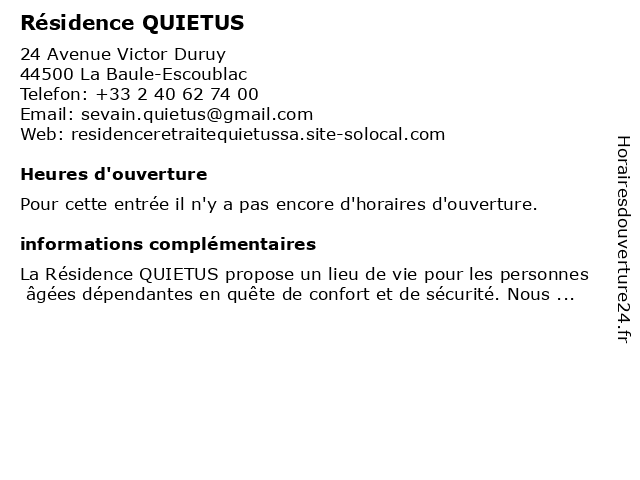 Résidence QUIETUS

24 Avenue Victor Duruy
44500 La Baule-Escoublac
Telefon: +33 2 40 62 74 00
Email: sevain.quietus@gmail.com
Web: residenceretraitequietussa.site-solocal.com

Heures d'ouverture

Pour cette entrée il n'y a pas encore d'horaires d'ouverture.

informations complémentaires

La Résidence QUIETUS propose un lieu de vie pour les personnes âgées dépendantes en quête de confort et de sécurité. Nous ...

Horairesdouverture24.fr